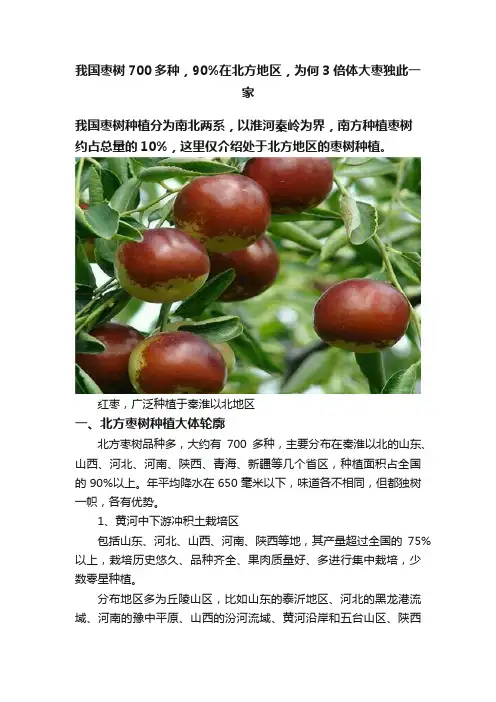 我国枣树700多种，90%在北方地区，为何3倍体大枣独此一家

我国枣树种植分为南北两系，以淮河秦岭为界，南方种植枣树约占总量的10%，这里仅介绍处于北方地区的枣树种植。

红枣，广泛种植于秦淮以北地区

一、北方枣树种植大体轮廓

北方枣树品种多，大约有700多种，主要分布在秦淮以北的山东、山西、河北、河南、陕西、青海、新疆等几个省区，种植面积占全国的90%以上。年平均降水在650毫米以下，味道各不相同，但都独树一帜，各有优势。

1、黄河中下游冲积土栽培区

包括山东、河北、山西、河南、陕西等地，其产量超过全国的75%以上，栽培历史悠久、品种齐全、果肉质量好、多进行集中栽培，少数零星种植。

分布地区多为丘陵山区，比如山东的泰沂地区、河北的黑龙港流域、河南的豫中平原、山西的汾河流域、黄河沿岸和五台山区、陕西